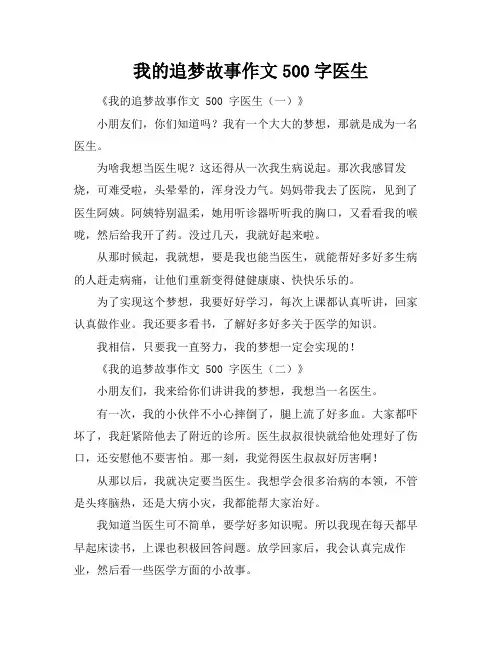 我的追梦故事作文 500 字医生

《我的追梦故事作文 500 字医生（一）》

小朋友们，你们知道吗？我有一个大大的梦想，那就是成为一名医生。

为啥我想当医生呢？这还得从一次我生病说起。那次我感冒发烧，可难受啦，头晕晕的，浑身没力气。妈妈带我去了医院，见到了医生阿姨。阿姨特别温柔，她用听诊器听听我的胸口，又看看我的喉咙，然后给我开了药。没过几天，我就好起来啦。

从那时候起，我就想，要是我也能当医生，就能帮好多好多生病的人赶走病痛，让他们重新变得健健康康、快快乐乐的。

为了实现这个梦想，我要好好学习，每次上课都认真听讲，回家认真做作业。我还要多看书，了解好多好多关于医学的知识。

我相信，只要我一直努力，我的梦想一定会实现的！

《我的追梦故事作文 500 字医生（二）》

小朋友们，我来给你们讲讲我的梦想，我想当一名医生。

有一次，我的小伙伴不小心摔倒了，腿上流了好多血。大家都吓坏了，我赶紧陪他去了附近的诊所。医生叔叔很快就给他处理好了伤口，还安慰他不要害怕。那一刻，我觉得医生叔叔好厉害啊！

从那以后，我就决定要当医生。我想学会很多治病的本领，不管是头疼脑热，还是大病小灾，我都能帮大家治好。

我知道当医生可不简单，要学好多知识呢。所以我现在每天都早早起床读书，上课也积极回答问题。放学回家后，我会认真完成作业，然后看一些医学方面的小故事。